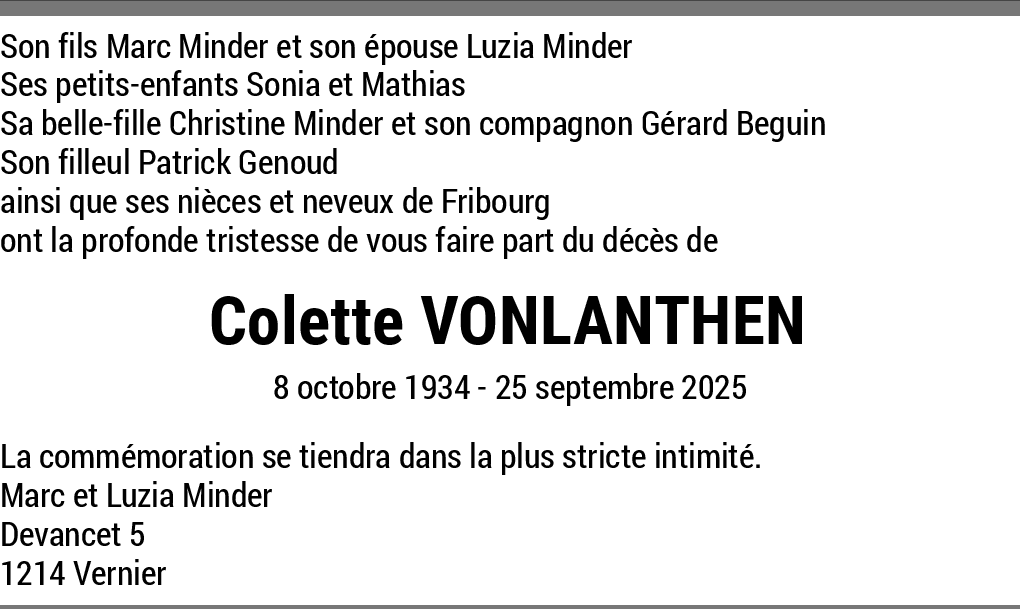 Son fils Marc Minder et son épouse Luzia Minder
Ses petits-enfants Sonia et Mathias
Sa belle-fille Christine Minder et son compagnon Gérard Beguin
Son filleul Patrick Genoud
ainsi que ses nièces et neveux de Fribourg
ont la profonde tristesse de vous faire part du décès de

Colette VONLANTHEN

8 octobre 1934 - 25 septembre 2025

La commémoration se tiendra dans la plus stricte intimité.
Marc et Luzia Minder
Devancet 5
1214 Vernier